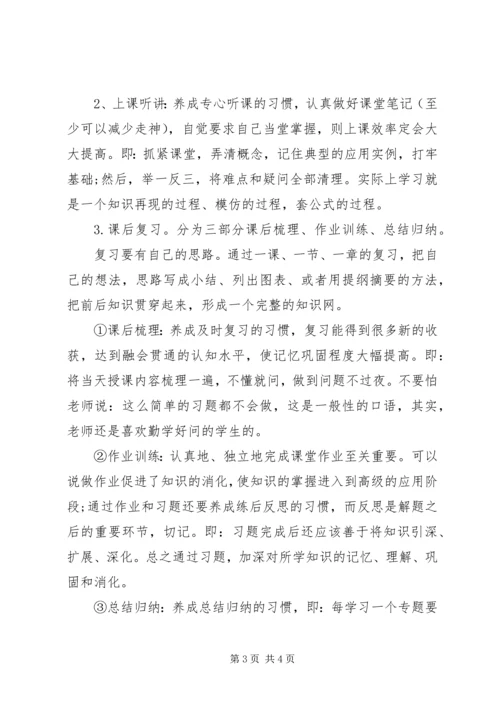 2、上课听讲：养成专心听课的习惯，认真做好课堂笔记（至少可以减少走神），自觉要求自己当堂掌握，则上课效率定会大大提高。即：抓紧课堂，弄清概念，记住典型的应用实例，打牢基础；然后，举一反三，将难点和疑问全部清理。实际上学习就是一个知识再现的过程、模仿的过程，套公式的过程。

3.课后复习。分为三部分课后梳理、作业训练、总结归纳。

复习要有自己的思路。通过一课、一节、一章的复习，把自己的想法，思路写成小结、列出图表、或者用提纲摘要的方法，把前后知识贯穿起来，形成一个完整的知识网。

①课后梳理：养成及时复习的习惯，复习能得到很多新的收获，达到融会贯通的认知水平，使记忆巩固程度大幅提高。即：将当天授课内容梳理一遍，不懂就问，做到问题不过夜。不要怕老师说：这么简单的习题都不会做，这是一般性的口语，其实，老师还是喜欢勤学好问的学生的。

②作业训练：认真地、独立地完成课堂作业至关重要。可以说做作业促进了知识的消化，使知识的掌握进入到高级的应用阶段；通过作业和习题还要养成练后反思的习惯，而反思是解题之后的重要环节，切记。即：习题完成后还应该善于将知识引深、扩展、深化。总之通过习题，加深对所学知识的记忆、理解、巩固和消化。

③总结归纳：养成总结归纳的习惯，即：每学习一个专题要

第 3 页 共 4 页